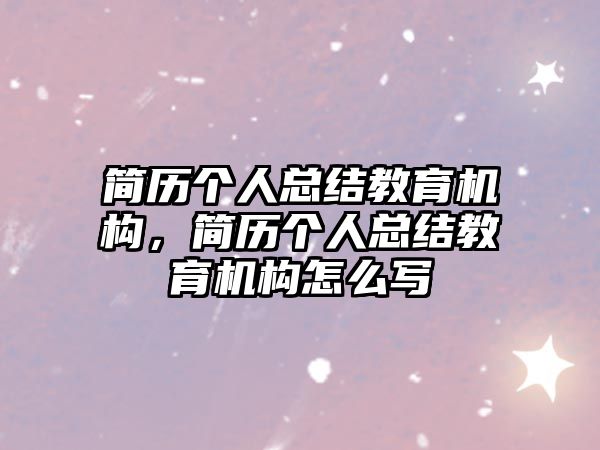 简历个人总结教育机构，简历个人总结教育机构怎么写